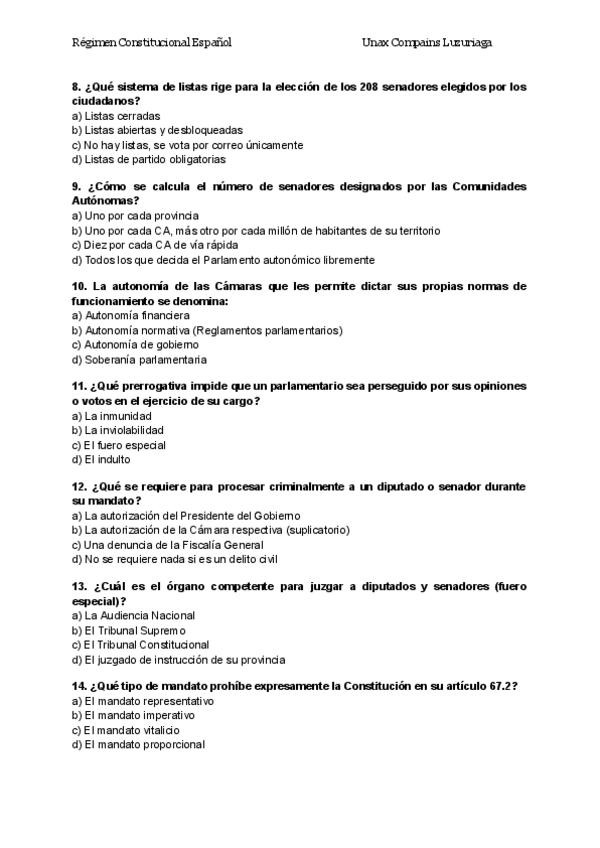 Régimen Constitucional Español

Unax Compains Luzuriaga

8. ¿Qué sistema de listas rige para la elección de los 208 senadores elegidos por los ciudadanos?
a) Listas cerradas
b) Listas abiertas y desbloqueadas
c) No hay listas, se vota por correo únicamente
d) Listas de partido obligatorias

9. ¿Cómo se calcula el número de senadores designados por las Comunidades Autónomas?
a) Uno por cada provincia
b) Uno por cada CA, más otro por cada millón de habitantes de su territorio
c) Diez por cada CA de vía rápida
d) Todos los que decida el Parlamento autonómico libremente

10. La autonomía de las Cámaras que les permite dictar sus propias normas de funcionamiento se denomina:
a) Autonomía financiera
b) Autonomía normativa (Reglamentos parlamentarios)
c) Autonomía de gobierno
d) Soberanía parlamentaria

11. ¿Qué prerrogativa impide que un parlamentario sea perseguido por sus opiniones o votos en el ejercicio de su cargo?
a) La inmunidad
b) La inviolabilidad
c) El fuero especial
d) El indulto

12. ¿Qué se requiere para procesar criminalmente a un diputado o senador durante su mandato?
a) La autorización del Presidente del Gobierno
b) La autorización de la Cámara respectiva (suplicatorio)
c) Una denuncia de la Fiscalía General
d) No se requiere nada si es un delito civil

13. ¿Cuál es el órgano competente para juzgar a diputados y senadores (fuero especial)?
a) La Audiencia Nacional
b) El Tribunal Supremo
c) El Tribunal Constitucional
d) El juzgado de instrucción de su provincia

14. ¿Qué tipo de mandato prohíbe expresamente la Constitución en su artículo 67.2?
a) El mandato representativo
b) El mandato imperativo
c) El mandato vitalicio
d) El mandato proporcional